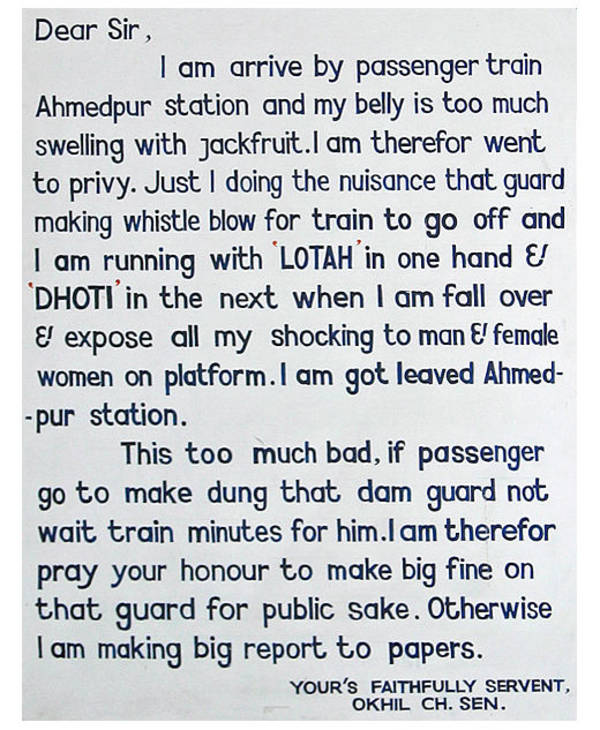 Dear Sir,

I am arrive by passenger train Ahmedpur station and my belly is too much swelling with jackfruit. I am therefor went to privy. Just I doing the nuisance that guard making whistle blow for train to go off and I am running with 'LOTAH' in one hand & 'DHOTI' in the next when I am fall over & expose all my shocking to man & female women on platform. I am got leaved Ahmedpur station.

This too much bad, if passenger go to make dung that dam guard not wait train minutes for him. I am therefor pray your honour to make big fine on that guard for public sake. Otherwise I am making big report to papers.

YOUR'S FAITHFULLY SERVENT,
OKHIL CH. SEN.